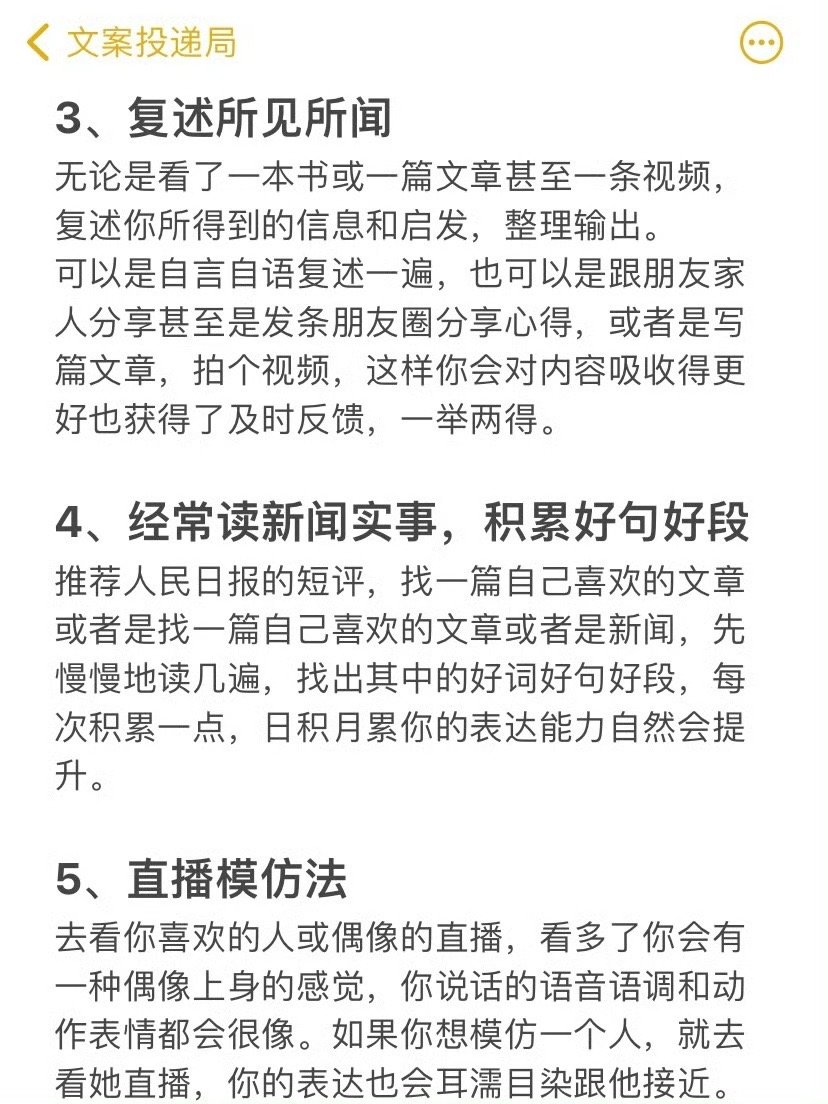 文案投递局

3、复述所见所闻
无论是看了一本书或一篇文章甚至一条视频，复述你所得到的信息和启发，整理输出。
可以是自言自语复述一遍，也可以是跟朋友家人分享甚至是发条朋友圈分享心得，或者是写篇文章，拍个视频，这样你会对内容吸收得更好也获得了及时反馈，一举两得。

4、经常读新闻实事，积累好句好段
推荐人民日报的短评，找一篇自己喜欢的文章或者是找一篇自己喜欢的文章或者是新闻，先慢慢地读几遍，找出其中的好词好句好段，每次积累一点，日积月累你的表达能力自然会提升。

5、直播模仿法
去看你喜欢的人或偶像的直播，看多了你会有一种偶像上身的感觉，你说话的语音语调和动作表情都会很像。如果你想模仿一个人，就去看她直播，你的表达也会耳濡目染跟他接近。